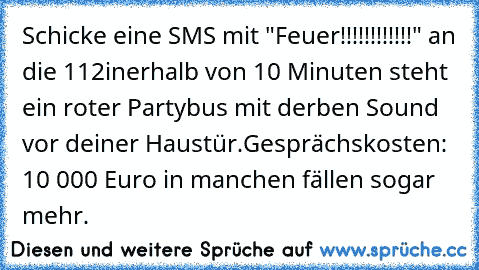 Schicke eine SMS mit "Feuer!!!!!!!!!!!!" an die 112inerhalb von 10 Minuten steht ein roter Partybus mit derben Sound vor deiner Haustür.Gesprächskosten: 10 000 Euro in manchen fällen sogar mehr.

Diesen und weitere Sprüche auf www.sprüche.cc